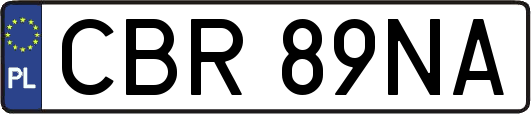 PL
CBR 89NA